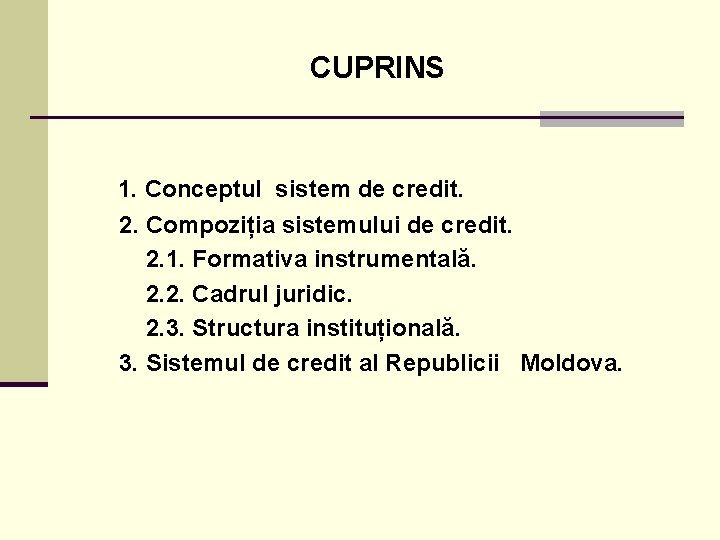 CUPRINS

1. Conceptul sistem de credit.
2. Compoziția sistemului de credit.
2.1. Formativa instrumentală.
2.2. Cadrul juridic.
2.3. Structura instituțională.
3. Sistemul de credit al Republicii Moldova.